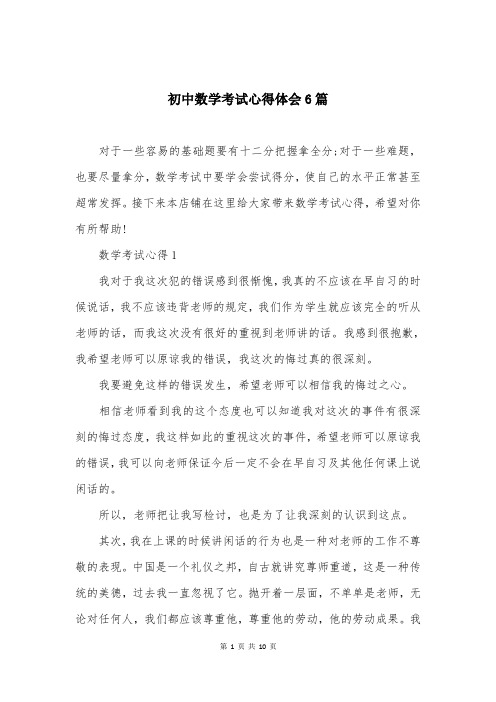 初中数学考试心得体会6篇

对于一些容易的基础题要有十二分把握拿全分;对于一些难题,也要尽量拿分,数学考试中要学会尝试得分,使自己的水平正常甚至超常发挥。接下来本店铺在这里给大家带来数学考试心得,希望对你有所帮助!

数学考试心得1

我对于我这次犯的错误感到很惭愧,我真的不应该在早自习的时候说话,我不应该违背老师的规定,我们作为学生就应该完全的听从老师的话,而我这次没有很好的重视到老师讲的话。我感到很抱歉,我希望老师可以原谅我的错误,我这次的悔过真的很深刻。

我要避免这样的错误发生,希望老师可以相信我的悔过之心。

相信老师看到我的这个态度也可以知道我对这次的事件有很深刻的悔过态度,我这样如此的重视这次的事件,希望老师可以原谅我的错误,我可以向老师保证今后一定不会在早自习及其他任何课上说闲话的。

所以,老师把让我写检讨,也是为了让我深刻的认识到这点。

其次,我在上课的时候讲闲话的行为也是一种对老师的工作不尊敬的表现。中国是一个礼仪之邦,自古就讲究尊师重道,这是一种传统的美德,过去我一直忽视了它。抛开着一层面,不单单是老师,无论对任何人,我们都应该尊重他,尊重他的劳动,他的劳动成果。我

第 1 页 共 10 页